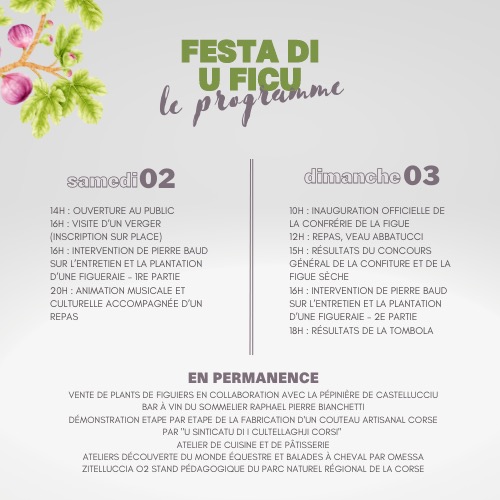 FESTA DI U FICU
le programme

samedi 02

14H : OUVERTURE AU PUBLIC
16H : VISITE D'UN VERGER (INSCRIPTION SUR PLACE)
16H : INTERVENTION DE PIERRE BAUD SUR L'ENTRETIEN ET LA PLANTATION D'UNE FIGUERAIE - 1RE PARTIE
20H : ANIMATION MUSICALE ET CULTURELLE ACCOMPAGNÉE D'UN REPAS

dimanche 03

10H : INAUGURATION OFFICIELLE DE LA CONFRÉRIE DE LA FIGUE
12H : REPAS, VEAU ABBATUCCI
15H : RÉSULTATS DU CONCOURS GÉNÉRAL DE LA CONFITURE ET DE LA FIGUE SÈCHE
16H : INTERVENTION DE PIERRE BAUD SUR L'ENTRETIEN ET LA PLANTATION D'UNE FIGUERAIE - 2E PARTIE
18H : RÉSULTATS DE LA TOMBOLA

EN PERMANENCE
VENTE DE PLANTS DE FIGUIERS EN COLLABORATION AVEC LA PÉPINIÈRE DE CASTELLUCCIU
BAR À VIN DU SOMMELIER RAPHAEL PIERRE BIANCHETTI
DÉMONSTRATION ETAPE PAR ETAPE DE LA FABRICATION D'UN COUTEAU ARTISANAL CORSE PAR "U SINTICATU DI I CULTELLAGHJI CORSI"
ATELIER DE CUISINE ET DE PÂTISSERIE
ATELIERS DÉCOUVERTE DU MONDE ÉQUESTRE ET BALADES À CHEVAL PAR OMESSA
ZITELLUCCIA O2 STAND PÉDAGOGIQUE DU PARC NATUREL RÉGIONAL DE LA CORSE